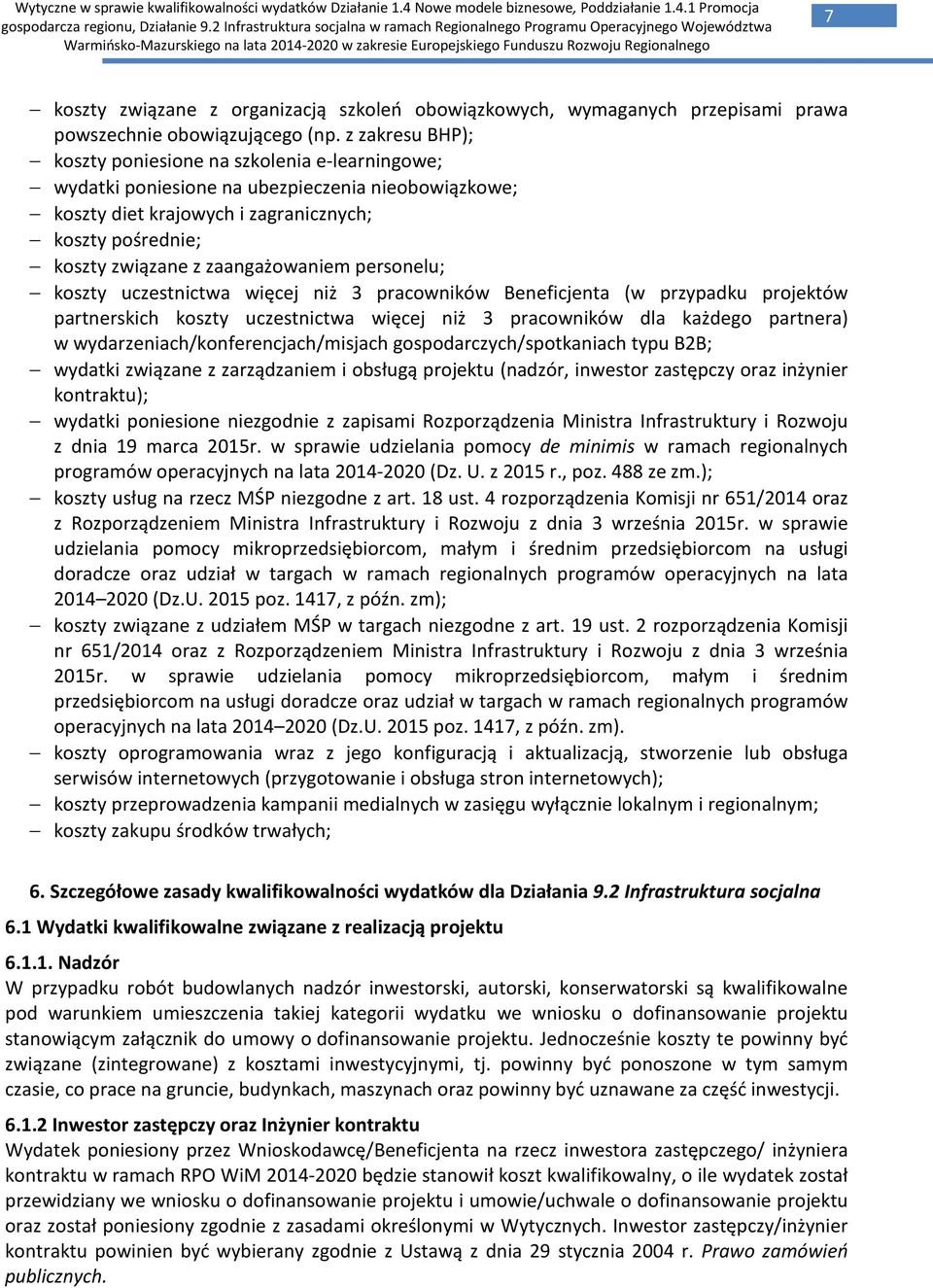 Wytyczne w sprawie kwalifikowalności wydatków Działanie 1.4 Nowe modele biznesowe, Poddziałanie 1.4.1 Promocja gospodarcza regionu, Działanie 9.2 Infrastruktura socjalna w ramach Regionalnego Programu Operacyjnego Województwa Warmińsko-Mazurskiego na lata 2014-2020 w zakresie Europejskiego Funduszu Rozwoju Regionalnego

7

– koszty związane z organizacją szkoleń obowiązkowych, wymaganych przepisami prawa powszechnie obowiązującego (np. z zakresu BHP);
– koszty poniesione na szkolenia e-learningowe;
– wydatki poniesione na ubezpieczenia nieobowiązkowe;
– koszty diet krajowych i zagranicznych;
– koszty pośrednie;
– koszty związane z zaangażowaniem personelu;
– koszty uczestnictwa więcej niż 3 pracowników Beneficjenta (w przypadku projektów partnerskich koszty uczestnictwa więcej niż 3 pracowników dla każdego partnera) w wydarzeniach/konferencjach/misjach gospodarczych/spotkaniach typu B2B;
– wydatki związane z zarządzaniem i obsługą projektu (nadzór, inwestor zastępczy oraz inżynier kontraktu);
– wydatki poniesione niezgodnie z zapisami Rozporządzenia Ministra Infrastruktury i Rozwoju z dnia 19 marca 2015r. w sprawie udzielania pomocy de minimis w ramach regionalnych programów operacyjnych na lata 2014-2020 (Dz. U. z 2015 r., poz. 488 ze zm.);
– koszty usług na rzecz MŚP niezgodne z art. 18 ust. 4 rozporządzenia Komisji nr 651/2014 oraz z Rozporządzeniem Ministra Infrastruktury i Rozwoju z dnia 3 września 2015r. w sprawie udzielania pomocy mikroprzedsiębiorcom, małym i średnim przedsiębiorcom na usługi doradcze oraz udział w targach w ramach regionalnych programów operacyjnych na lata 2014–2020 (Dz.U. 2015 poz. 1417, z późn. zm);
– koszty związane z udziałem MŚP w targach niezgodne z art. 19 ust. 2 rozporządzenia Komisji nr 651/2014 oraz z Rozporządzeniem Ministra Infrastruktury i Rozwoju z dnia 3 września 2015r. w sprawie udzielania pomocy mikroprzedsiębiorcom, małym i średnim przedsiębiorcom na usługi doradcze oraz udział w targach w ramach regionalnych programów operacyjnych na lata 2014–2020 (Dz.U. 2015 poz. 1417, z późn. zm).
– koszty oprogramowania wraz z jego konfiguracją i aktualizacją, stworzenie lub obsługa serwisów internetowych (przygotowanie i obsługa stron internetowych);
– koszty przeprowadzenia kampanii medialnych w zasięgu wyłącznie lokalnym i regionalnym;
– koszty zakupu środków trwałych;

6. Szczegółowe zasady kwalifikowalności wydatków dla Działania 9.2 Infrastruktura socjalna

6.1 Wydatki kwalifikowalne związane z realizacją projektu

6.1.1. Nadzór
W przypadku robót budowlanych nadzór inwestorski, autorski, konserwatorski są kwalifikowalne pod warunkiem umieszczenia takiej kategorii wydatku we wniosku o dofinansowanie projektu stanowiącym załącznik do umowy o dofinansowanie projektu. Jednocześnie koszty te powinny być związane (zintegrowane) z kosztami inwestycyjnymi, tj. powinny być ponoszone w tym samym czasie, co prace na gruncie, budynkach, maszynach oraz powinny być uznawane za część inwestycji.

6.1.2 Inwestor zastępczy oraz Inżynier kontraktu
Wydatek poniesiony przez Wnioskodawcę/Beneficjenta na rzecz inwestora zastępczego/ inżyniera kontraktu w ramach RPO WiM 2014-2020 będzie stanowił koszt kwalifikowalny, o ile wydatek został przewidziany we wniosku o dofinansowanie projektu i umowie/uchwale o dofinansowanie projektu oraz został poniesiony zgodnie z zasadami określonymi w Wytycznych. Inwestor zastępczy/inżynier kontraktu powinien być wybierany zgodnie z Ustawą z dnia 29 stycznia 2004 r. Prawo zamówień publicznych.